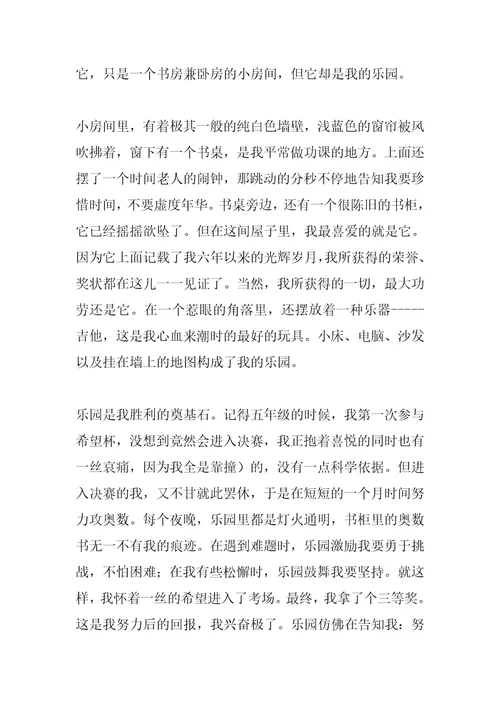 它，只是一个书房兼卧房的小房间，但它却是我的乐园。

小房间里，有着极其一般的纯白色墙壁，浅蓝色的窗帘被风吹拂着，窗下有一个书桌，是我平常做功课的地方。上面还摆了一个时间老人的闹钟，那跳动的分秒不停地告知我要珍惜时间，不要虚度年华。书桌旁边，还有一个很陈旧的书柜，它已经摇摇欲坠了。但在这间屋子里，我最喜爱的就是它。因为它上面记载了我六年以来的光辉岁月，我所获得的荣誉、奖状都在这儿一一见证了。当然，我所获得的一切，最大功劳还是它。在一个惹眼的角落里，还摆放着一种乐器-----吉他，这是我心血来潮时的最好的玩具。小床、电脑、沙发以及挂在墙上的地图构成了我的乐园。

乐园是我胜利的奠基石。记得五年级的时候，我第一次参与希望杯，没想到竟然会进入决赛，我正抱着喜悦的同时也有一丝哀痛，因为我全是靠撞）的，没有一点科学依据。但进入决赛的我，又不甘就此罢休，于是在短短的一个月时间努力攻奥数。每个夜晚，乐园里都是灯火通明，书柜里的奥数书无一不有我的痕迹。在遇到难题时，乐园激励我要勇于挑战，不怕困难；在我有些松懈时，乐园鼓舞我要坚持。就这样，我怀着一丝的希望进入了考场。最终，我拿了个三等奖。这是我努力后的回报，我兴奋极了。乐园仿佛在告知我：努